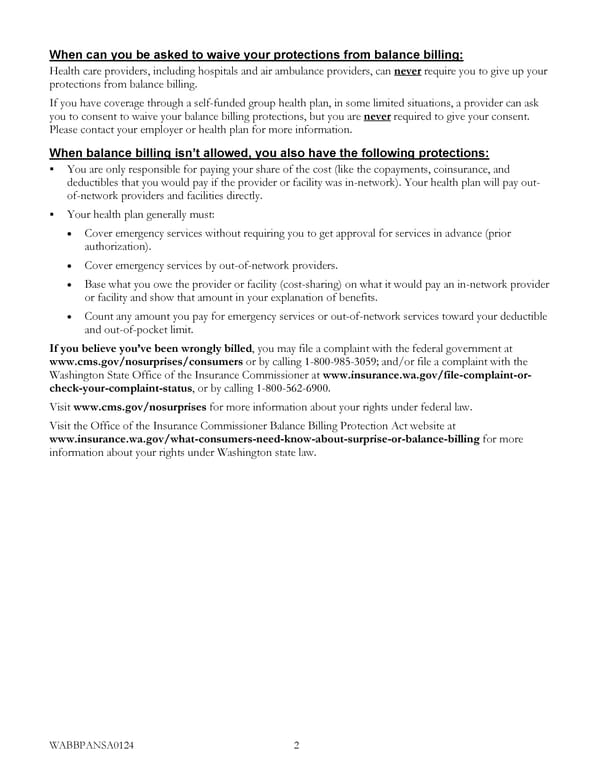 When can you be asked to waive your protections from balance billing:

Health care providers, including hospitals and air ambulance providers, can never require you to give up your protections from balance billing.

If you have coverage through a self-funded group health plan, in some limited situations, a provider can ask you to consent to waive your balance billing protections, but you are never required to give your consent. Please contact your employer or health plan for more information.

When balance billing isn't allowed, you also have the following protections:

• You are only responsible for paying your share of the cost (like the copayments, coinsurance, and deductibles that you would pay if the provider or facility was in-network). Your health plan will pay out-of-network providers and facilities directly.

• Your health plan generally must:

• Cover emergency services without requiring you to get approval for services in advance (prior authorization).

• Cover emergency services by out-of-network providers.

• Base what you owe the provider or facility (cost-sharing) on what it would pay an in-network provider or facility and show that amount in your explanation of benefits.

• Count any amount you pay for emergency services or out-of-network services toward your deductible and out-of-pocket limit.

If you believe you've been wrongly billed, you may file a complaint with the federal government at www.cms.gov/nosurprises/consumers or by calling 1-800-985-3059; and/or file a complaint with the Washington State Office of the Insurance Commissioner at www.insurance.wa.gov/file-complaint-or-check-your-complaint-status, or by calling 1-800-562-6900.

Visit www.cms.gov/nosurprises for more information about your rights under federal law.

Visit the Office of the Insurance Commissioner Balance Billing Protection Act website at www.insurance.wa.gov/what-consumers-need-know-about-surprise-or-balance-billing for more information about your rights under Washington state law.

WABBPANSA0124 2